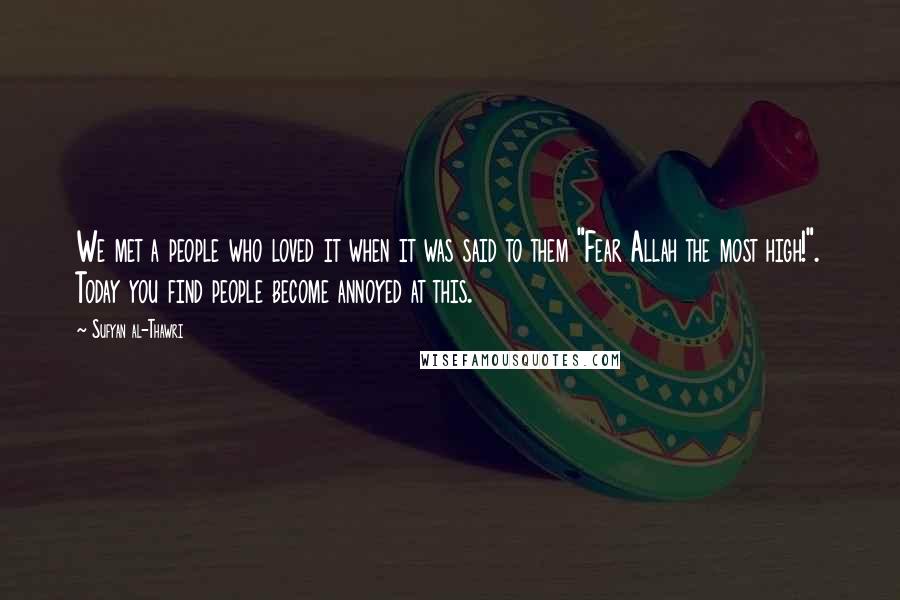 We met a people who loved it when it was said to them "Fear Allah the most high!". Today you find people become annoyed at this.

~ Sufyan al-Thawri

WISEFAMOUSQUOTES.COM